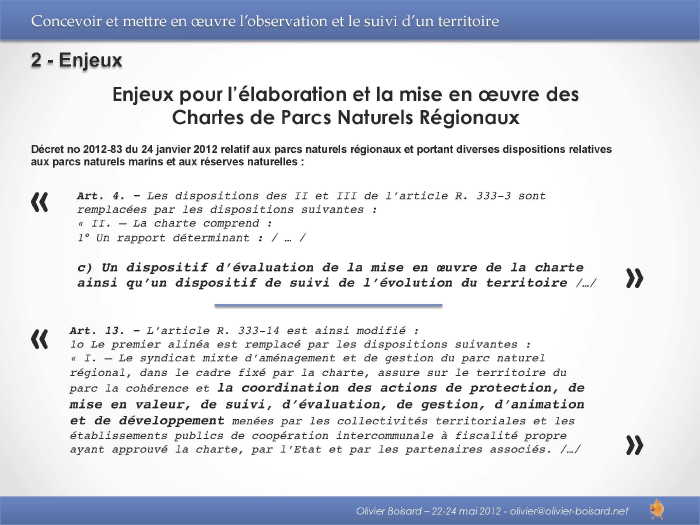 Concevoir et mettre en œuvre l'observation et le suivi d'un territoire

2 - Enjeux

Enjeux pour l'élaboration et la mise en œuvre des Chartes de Parcs Naturels Régionaux

Décret no 2012-83 du 24 janvier 2012 relatif aux parcs naturels régionaux et portant diverses dispositions relatives aux parcs naturels marins et aux réserves naturelles :

« Art. 4. – Les dispositions des II et III de l'article R. 333-3 sont remplacées par les dispositions suivantes :
« II. — La charte comprend :
1° Un rapport déterminant : / … /

c) Un dispositif d'évaluation de la mise en œuvre de la charte ainsi qu'un dispositif de suivi de l'évolution du territoire /…/ »

« Art. 13. – L'article R. 333-14 est ainsi modifié :
1o Le premier alinéa est remplacé par les dispositions suivantes :
« I. — Le syndicat mixte d'aménagement et de gestion du parc naturel régional, dans le cadre fixé par la charte, assure sur le territoire du parc la cohérence et la coordination des actions de protection, de mise en valeur, de suivi, d'évaluation, de gestion, d'animation et de développement menées par les collectivités territoriales et les établissements publics de coopération intercommunale à fiscalité propre ayant approuvé la charte, par l'Etat et par les partenaires associés. /…/ »

Olivier Boisard – 22-24 mai 2012 - olivier@olivier-boisard.net